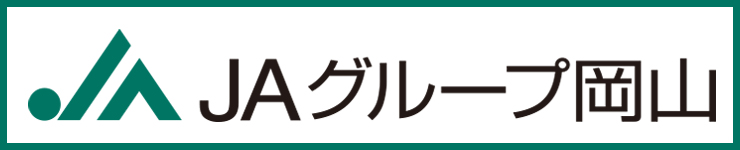 JAグループ岡山